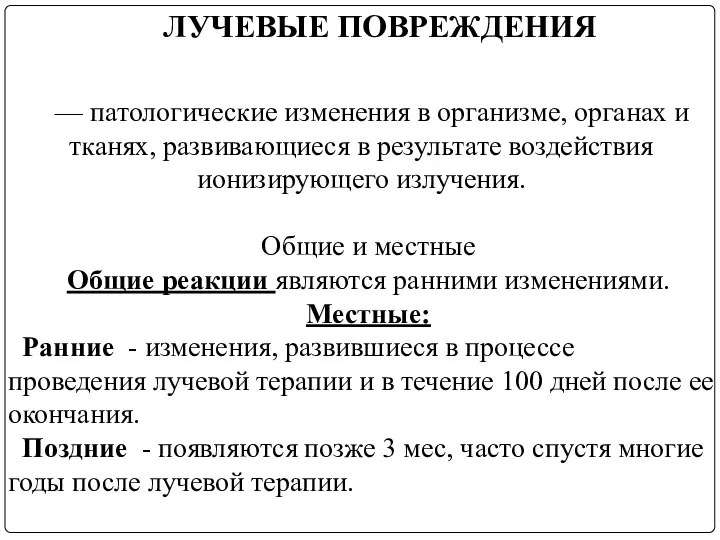 ЛУЧЕВЫЕ ПОВРЕЖДЕНИЯ

— патологические изменения в организме, органах и тканях, развивающиеся в результате воздействия ионизирующего излучения.

Общие и местные
Общие реакции являются ранними изменениями.
Местные:
Ранние - изменения, развившиеся в процессе проведения лучевой терапии и в течение 100 дней после ее окончания.
Поздние - появляются позже 3 мес, часто спустя многие годы после лучевой терапии.